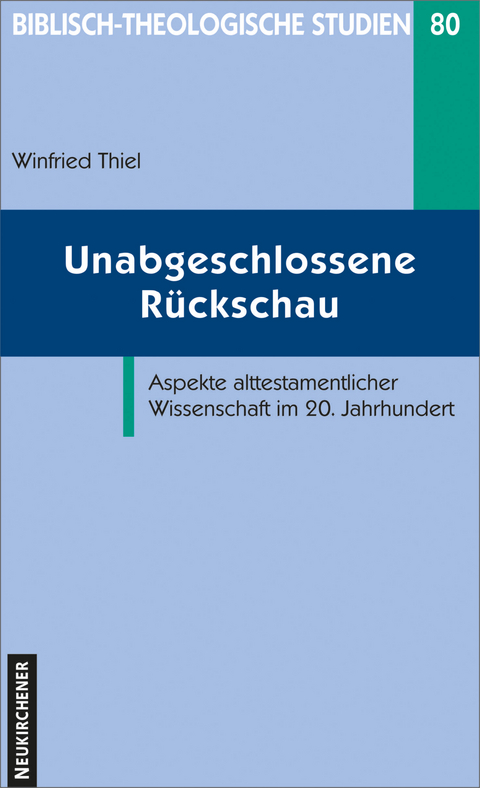 BIBLISCH-THEOLOGISCHE STUDIEN 80

Winfried Thiel

Unabgeschlossene Rückschau

Aspekte alttestamentlicher Wissenschaft im 20. Jahrhundert

NEUKIRCHENER